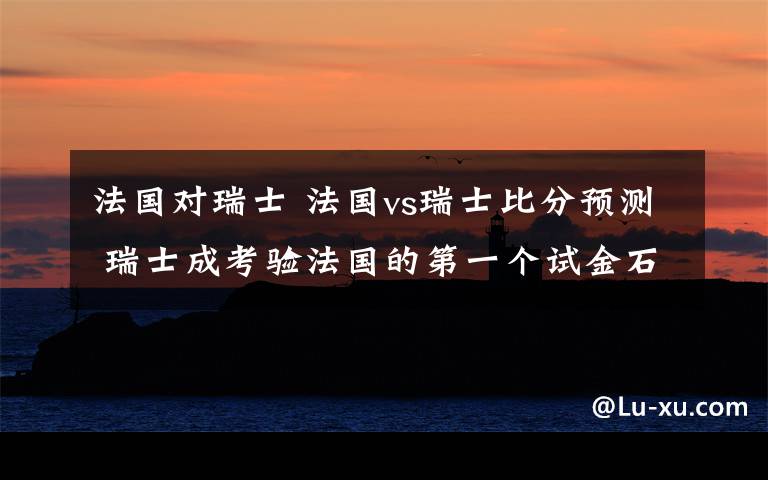 法国对瑞士 法国vs瑞士比分预测 瑞士成考验法国的第一个试金石

@Lu-xu.com